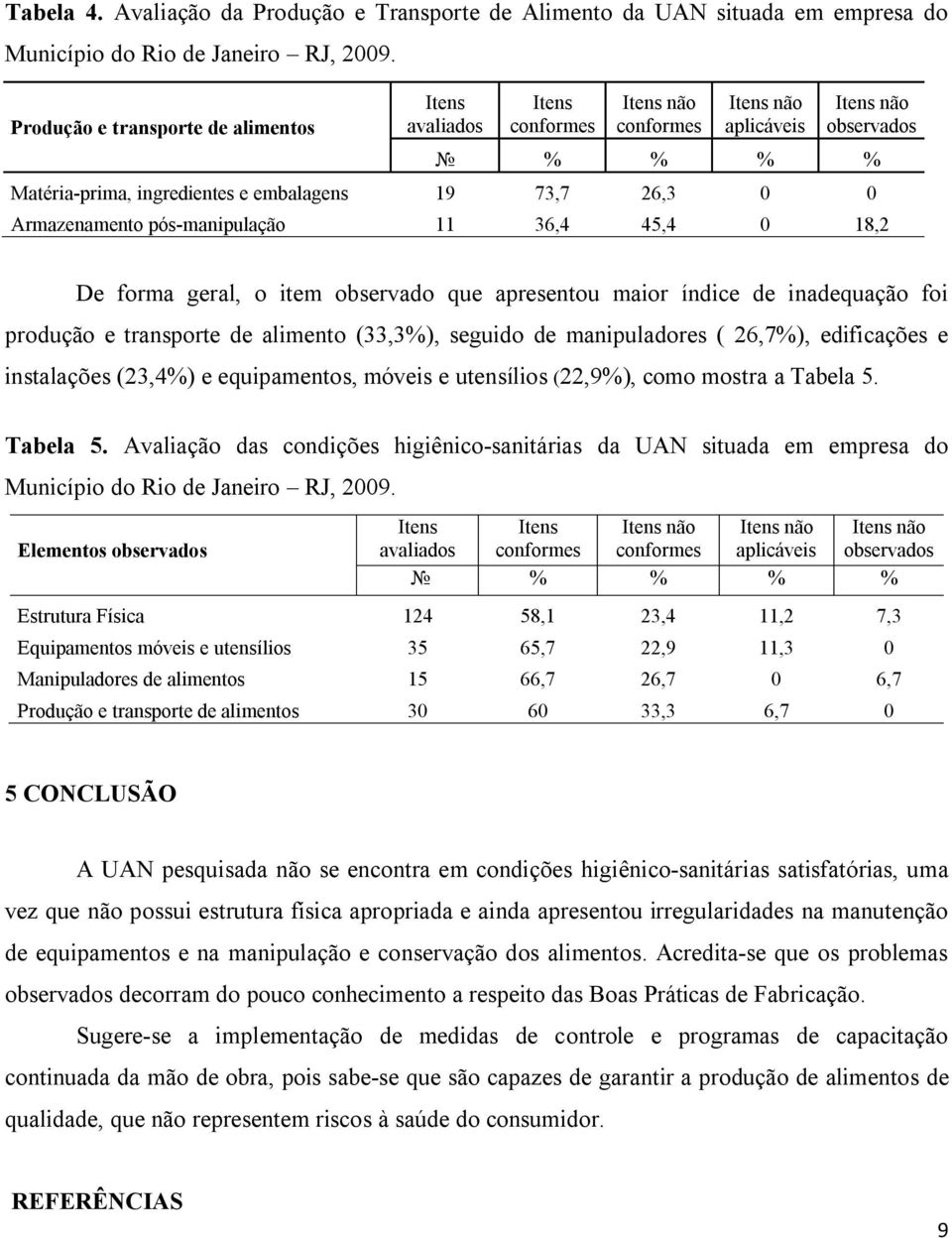 **Tabela 4.** Avaliação da Produção e Transporte de Alimento da UAN situada em empresa do Município do Rio de Janeiro – RJ, 2009.

| Produção e transporte de alimentos | Itens avaliados | Itens conformes | Itens não conformes | Itens não aplicáveis | Itens não observados |
|---|---|---|---|---|---|
| | № | % | % | % | % |
| Matéria-prima, ingredientes e embalagens | 19 | 73,7 | 26,3 | 0 | 0 |
| Armazenamento pós-manipulação | 11 | 36,4 | 45,4 | 0 | 18,2 |

De forma geral, o item observado que apresentou maior índice de inadequação foi produção e transporte de alimento (33,3%), seguido de manipuladores ( 26,7%), edificações e instalações (23,4%) e equipamentos, móveis e utensílios (22,9%), como mostra a Tabela 5.

**Tabela 5.** Avaliação das condições higiênico-sanitárias da UAN situada em empresa do Município do Rio de Janeiro – RJ, 2009.

| Elementos observados | Itens avaliados | Itens conformes | Itens não conformes | Itens não aplicáveis | Itens não observados |
|---|---|---|---|---|---|
| | № | % | % | % | % |
| Estrutura Física | 124 | 58,1 | 23,4 | 11,2 | 7,3 |
| Equipamentos móveis e utensílios | 35 | 65,7 | 22,9 | 11,3 | 0 |
| Manipuladores de alimentos | 15 | 66,7 | 26,7 | 0 | 6,7 |
| Produção e transporte de alimentos | 30 | 60 | 33,3 | 6,7 | 0 |

**5 CONCLUSÃO**

A UAN pesquisada não se encontra em condições higiênico-sanitárias satisfatórias, uma vez que não possui estrutura física apropriada e ainda apresentou irregularidades na manutenção de equipamentos e na manipulação e conservação dos alimentos. Acredita-se que os problemas observados decorram do pouco conhecimento a respeito das Boas Práticas de Fabricação.

Sugere-se a implementação de medidas de controle e programas de capacitação continuada da mão de obra, pois sabe-se que são capazes de garantir a produção de alimentos de qualidade, que não representem riscos à saúde do consumidor.

**REFERÊNCIAS**

9